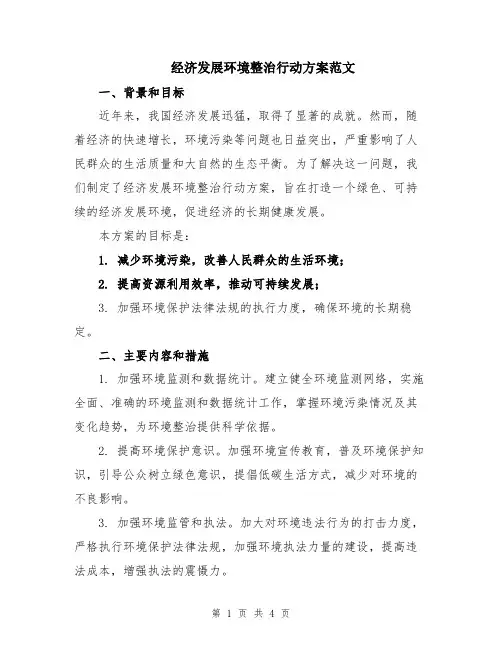 经济发展环境整治行动方案范文

一、背景和目标

近年来，我国经济发展迅猛，取得了显著的成就。然而，随着经济的快速增长，环境污染等问题也日益突出，严重影响了人民群众的生活质量和大自然的生态平衡。为了解决这一问题，我们制定了经济发展环境整治行动方案，旨在打造一个绿色、可持续的经济发展环境，促进经济的长期健康发展。

本方案的目标是：

1. 减少环境污染，改善人民群众的生活环境；

2. 提高资源利用效率，推动可持续发展；

3. 加强环境保护法律法规的执行力度，确保环境的长期稳定。

二、主要内容和措施

1. 加强环境监测和数据统计。建立健全环境监测网络，实施全面、准确的环境监测和数据统计工作，掌握环境污染情况及其变化趋势，为环境整治提供科学依据。

2. 提高环境保护意识。加强环境宣传教育，普及环境保护知识，引导公众树立绿色意识，提倡低碳生活方式，减少对环境的不良影响。

3. 加强环境监管和执法。加大对环境违法行为的打击力度，严格执行环境保护法律法规，加强环境执法力量的建设，提高违法成本，增强执法的震慑力。

第 1 页 共 4 页